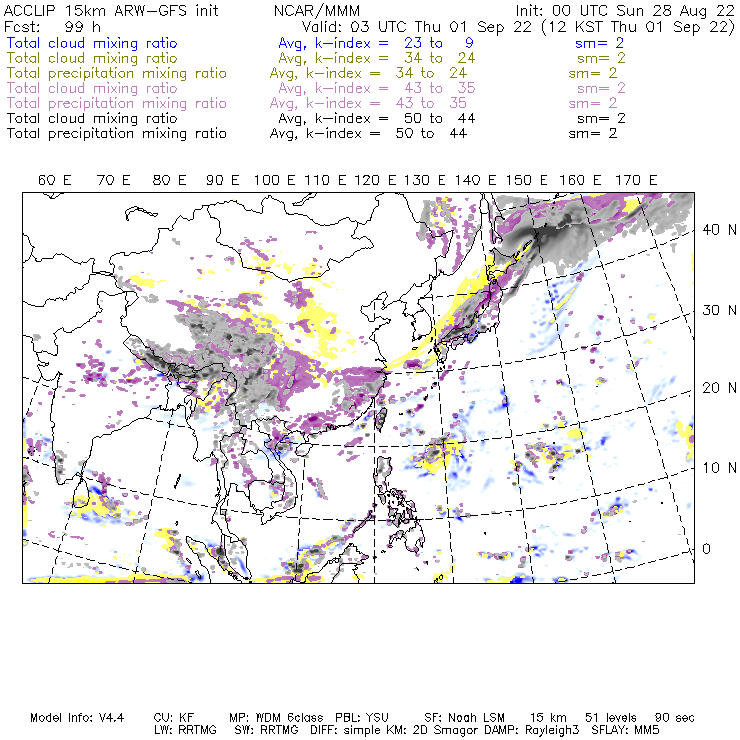 ACCLIP 15km ARW-GFS init NCAR/MMM Init: 00 UTC Sun 28 Aug 22
Fcst: 99 h Valid: 03 UTC Thu 01 Sep 22 (12 KST Thu 01 Sep 22)
Total cloud mixing ratio Avg, k-index = 23 to 9 sm= 2
Total cloud mixing ratio Avg, k-index = 34 to 24 sm= 2
Total precipitation mixing ratio Avg, k-index = 34 to 24 sm= 2
Total cloud mixing ratio Avg, k-index = 43 to 35 sm= 2
Total precipitation mixing ratio Avg, k-index = 43 to 35 sm= 2
Total cloud mixing ratio Avg, k-index = 50 to 44 sm= 2
Total precipitation mixing ratio Avg, k-index = 50 to 44 sm= 2

60 E 70 E 80 E 90 E 100 E 110 E 120 E 130 E 140 E 150 E 160 E 170 E

40 N
30 N
20 N
10 N
0

Model Info: V4.4 CU: KF MP: WDM 6class PBL: YSU SF: Noah LSM 15 km 51 levels 90 sec
LW: RRTMG SW: RRTMG DIFF: simple KM: 2D Smagor DAMP: Rayleigh3 SFLAY: MM5